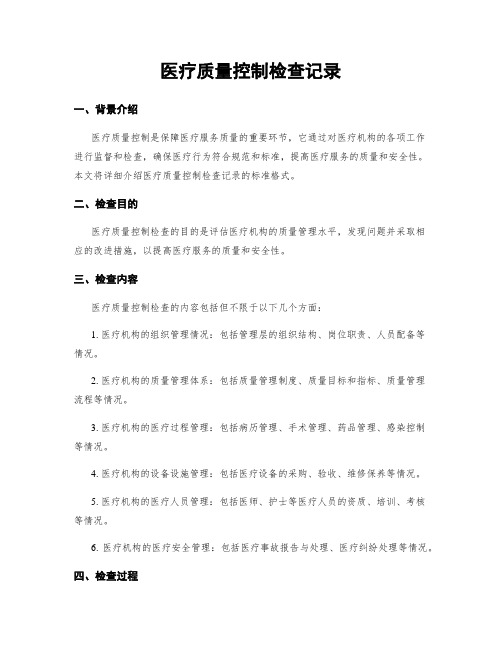 医疗质量控制检查记录

一、背景介绍

医疗质量控制是保障医疗服务质量的重要环节，它通过对医疗机构的各项工作进行监督和检查，确保医疗行为符合规范和标准，提高医疗服务的质量和安全性。本文将详细介绍医疗质量控制检查记录的标准格式。

二、检查目的

医疗质量控制检查的目的是评估医疗机构的质量管理水平，发现问题并采取相应的改进措施，以提高医疗服务的质量和安全性。

三、检查内容

医疗质量控制检查的内容包括但不限于以下几个方面：

1. 医疗机构的组织管理情况：包括管理层的组织结构、岗位职责、人员配备等情况。

2. 医疗机构的质量管理体系：包括质量管理制度、质量目标和指标、质量管理流程等情况。

3. 医疗机构的医疗过程管理：包括病历管理、手术管理、药品管理、感染控制等情况。

4. 医疗机构的设备设施管理：包括医疗设备的采购、验收、维修保养等情况。

5. 医疗机构的医疗人员管理：包括医师、护士等医疗人员的资质、培训、考核等情况。

6. 医疗机构的医疗安全管理：包括医疗事故报告与处理、医疗纠纷处理等情况。

四、检查过程